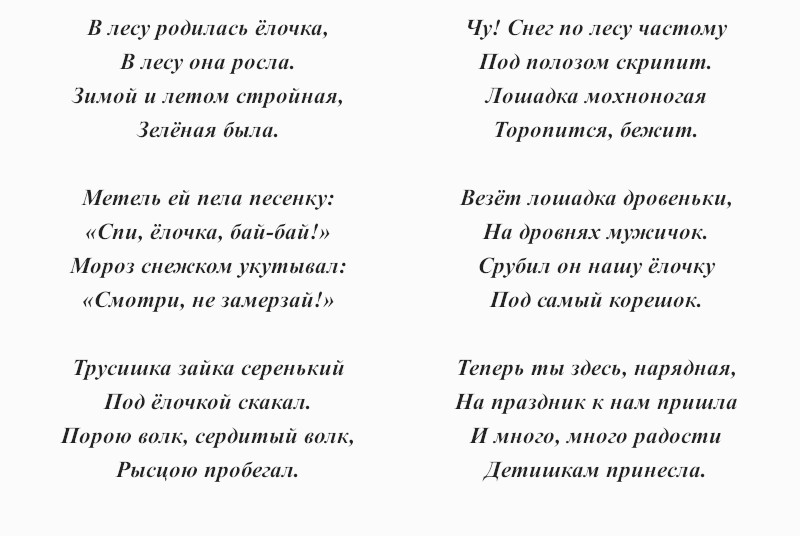 В лесу родилась ёлочка,
В лесу она росла.
Зимой и летом стройная,
Зелёная была.

Метель ей пела песенку:
«Спи, ёлочка, бай-бай!»
Мороз снежком укутывал:
«Смотри, не замерзай!»

Трусишка зайка серенький
Под ёлочкой скакал.
Порою волк, сердитый волк,
Рысцою пробегал.

Чу! Снег по лесу частому
Под полозом скрипит.
Лошадка мохноногая
Торопится, бежит.

Везёт лошадка дровеньки,
На дровнях мужичок.
Срубил он нашу ёлочку
Под самый корешок.

Теперь ты здесь, нарядная,
На праздник к нам пришла
И много, много радости
Детишкам принесла.